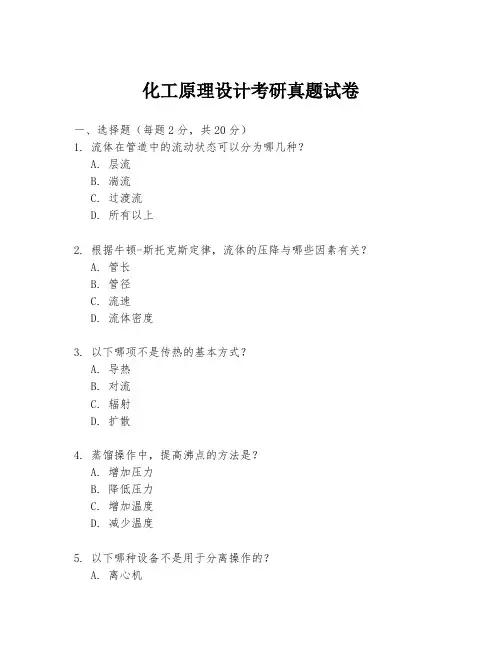 化工原理设计考研真题试卷

一、选择题（每题 2 分，共 20 分）

1. 流体在管道中的流动状态可以分为哪几种？
A. 层流
B. 湍流
C. 过渡流
D. 所有以上

2. 根据牛顿-斯托克斯定律，流体的压降与哪些因素有关？
A. 管长
B. 管径
C. 流速
D. 流体密度

3. 以下哪项不是传热的基本方式？
A. 导热
B. 对流
C. 辐射
D. 扩散

4. 蒸馏操作中，提高沸点的方法是？
A. 增加压力
B. 降低压力
C. 增加温度
D. 减少温度

5. 以下哪种设备不是用于分离操作的？
A. 离心机